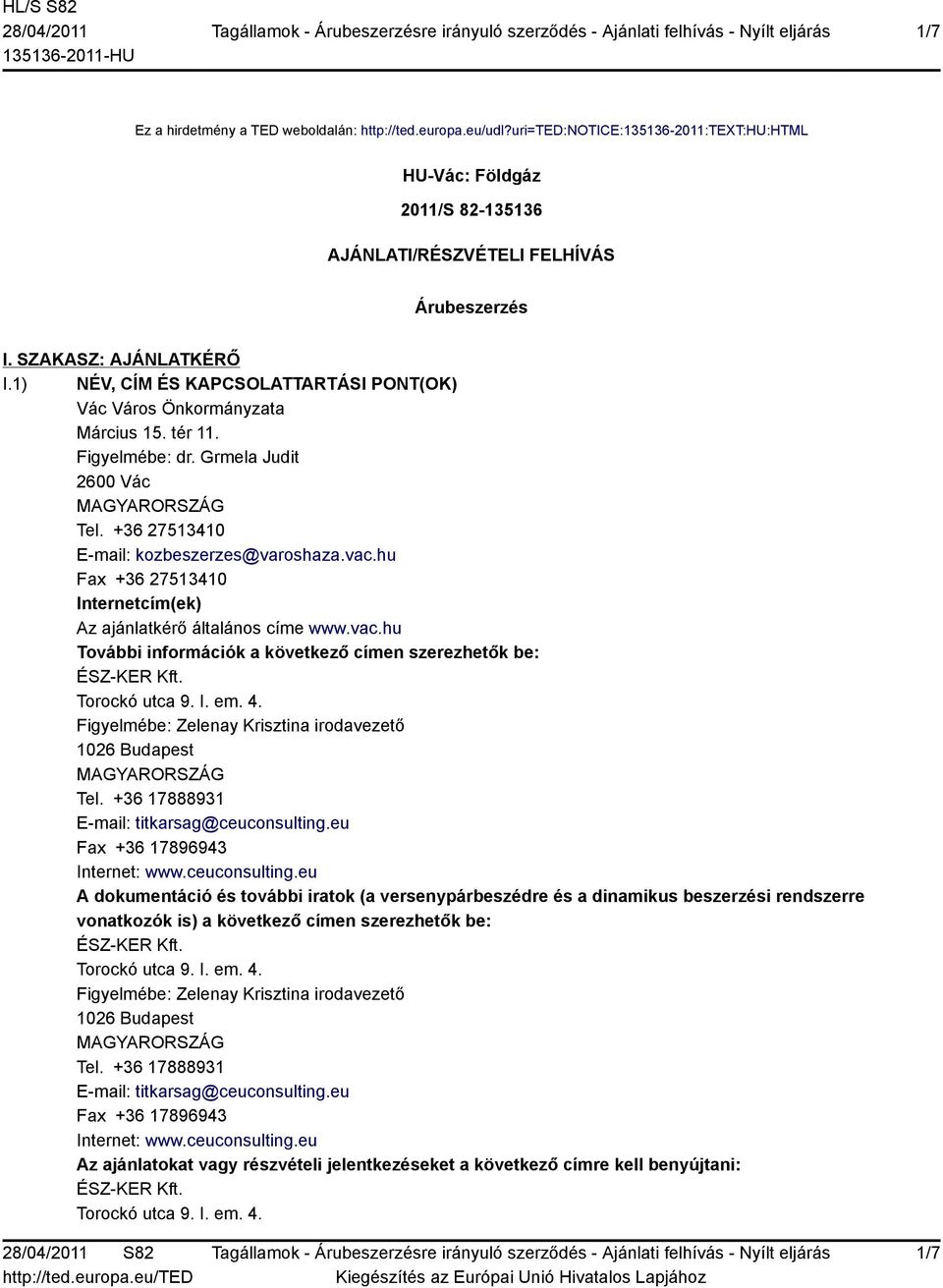 HL/S S82
28/04/2011
135136-2011-HU

Tagállamok - Árubeszerzésre irányuló szerződés - Ajánlati felhívás - Nyílt eljárás

1/7

Ez a hirdetmény a TED weboldalán: http://ted.europa.eu/udl?uri=TED:NOTICE:135136-2011:TEXT:HU:HTML

HU-Vác: Földgáz

2011/S 82-135136

AJÁNLATI/RÉSZVÉTELI FELHÍVÁS

Árubeszerzés

I. SZAKASZ: AJÁNLATKÉRŐ
I.1) NÉV, CÍM ÉS KAPCSOLATTARTÁSI PONT(OK)
Vác Város Önkormányzata
Március 15. tér 11.
Figyelmébe: dr. Grmela Judit
2600 Vác
MAGYARORSZÁG
Tel. +36 27513410
E-mail: kozbeszerzes@varoshaza.vac.hu
Fax +36 27513410
Internetcím(ek)
Az ajánlatkérő általános címe www.vac.hu
További információk a következő címen szerezhetők be:
ÉSZ-KER Kft.
Torockó utca 9. I. em. 4.
Figyelmébe: Zelenay Krisztina irodavezető
1026 Budapest
MAGYARORSZÁG
Tel. +36 17888931
E-mail: titkarsag@ceuconsulting.eu
Fax +36 17896943
Internet: www.ceuconsulting.eu
A dokumentáció és további iratok (a versenypárbeszédre és a dinamikus beszerzési rendszerre vonatkozók is) a következő címen szerezhetők be:
ÉSZ-KER Kft.
Torockó utca 9. I. em. 4.
Figyelmébe: Zelenay Krisztina irodavezető
1026 Budapest
MAGYARORSZÁG
Tel. +36 17888931
E-mail: titkarsag@ceuconsulting.eu
Fax +36 17896943
Internet: www.ceuconsulting.eu
Az ajánlatokat vagy részvételi jelentkezéseket a következő címre kell benyújtani:
ÉSZ-KER Kft.
Torockó utca 9. I. em. 4.

28/04/2011 S82
http://ted.europa.eu/TED

Tagállamok - Árubeszerzésre irányuló szerződés - Ajánlati felhívás - Nyílt eljárás
Kiegészítés az Európai Unió Hivatalos Lapjához

1/7